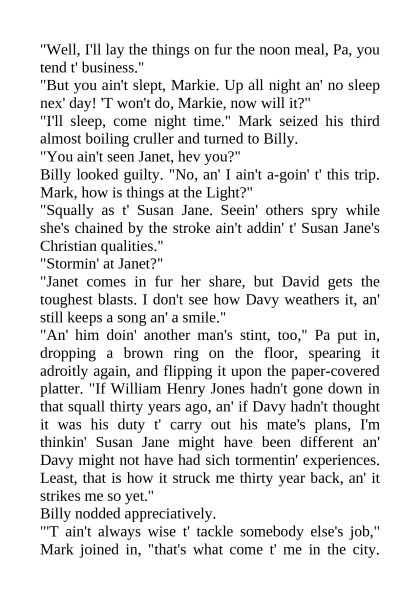 "Well, I'll lay the things on fur the noon meal, Pa, you tend t' business."
"But you ain't slept, Markie. Up all night an' no sleep nex' day! 'T won't do, Markie, now will it?"
"I'll sleep, come night time." Mark seized his third almost boiling cruller and turned to Billy.
"You ain't seen Janet, hev you?"
Billy looked guilty. "No, an' I ain't a-goin' t' this trip. Mark, how is things at the Light?"
"Squally as t' Susan Jane. Seein' others spry while she's chained by the stroke ain't addin' t' Susan Jane's Christian qualities."
"Stormin' at Janet?"
"Janet comes in fur her share, but David gets the toughest blasts. I don't see how Davy weathers it, an' still keeps a song an' a smile."
"An' him doin' another man's stint, too," Pa put in, dropping a brown ring on the floor, spearing it adroitly again, and flipping it upon the paper-covered platter. "If William Henry Jones hadn't gone down in that squall thirty years ago, an' if Davy hadn't thought it was his duty t' carry out his mate's plans, I'm thinkin' Susan Jane might have been different an' Davy might not have had sich tormentin' experiences. Least, that is how it struck me thirty year back, an' it strikes me so yet."
Billy nodded appreciatively.
"'T ain't always wise t' tackle somebody else's job," Mark joined in, "that's what come t' me in the city.